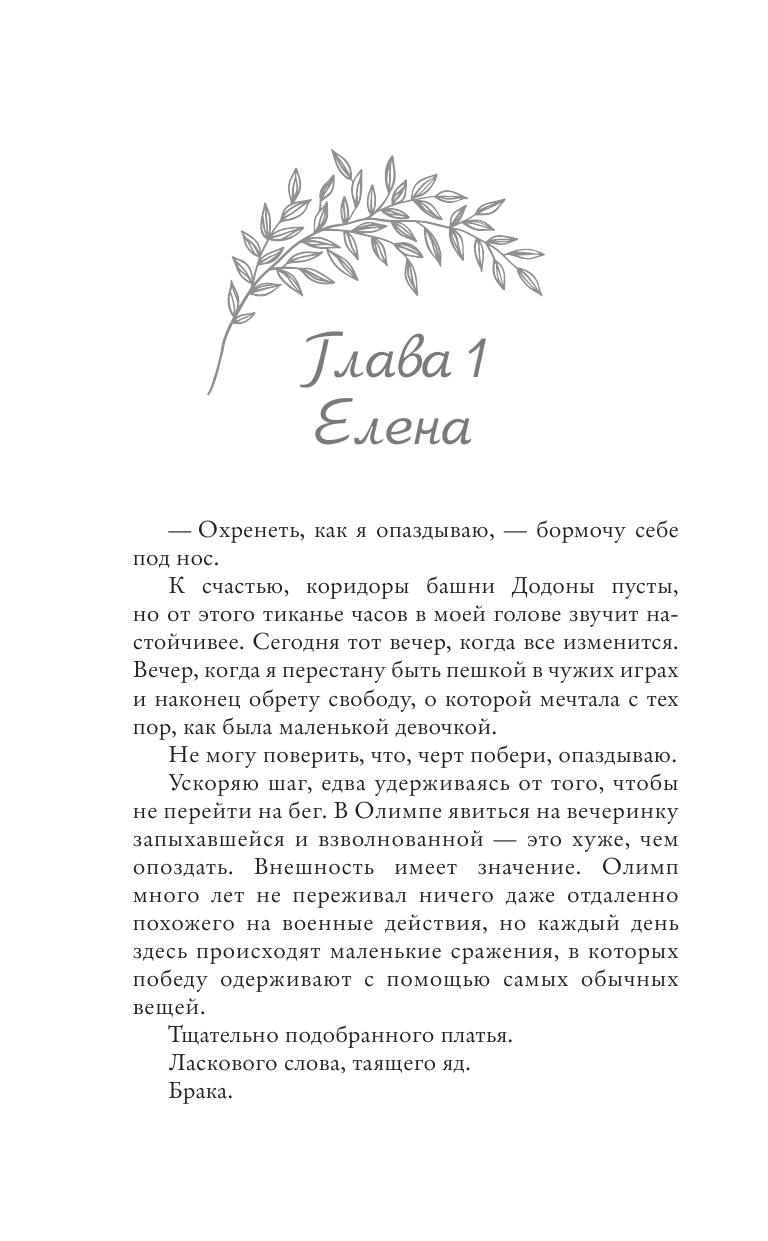 Глава 1
Елена

— Охренеть, как я опаздываю, — бормочу себе под нос.

К счастью, коридоры башни Додоны пусты, но от этого тиканье часов в моей голове звучит настойчивее. Сегодня тот вечер, когда все изменится. Вечер, когда я перестану быть пешкой в чужих играх и наконец обрету свободу, о которой мечтала с тех пор, как была маленькой девочкой.

Не могу поверить, что, черт побери, опаздываю.

Ускоряю шаг, едва удерживаясь от того, чтобы не перейти на бег. В Олимпе явиться на вечеринку запыхавшейся и взволнованной — это хуже, чем опоздать. Внешность имеет значение. Олимп много лет не переживал ничего даже отдаленно похожего на военные действия, но каждый день здесь происходят маленькие сражения, в которых победу одерживают с помощью самых обычных вещей.

Тщательно подобранного платья.

Ласкового слова, таящего яд.

Брака.